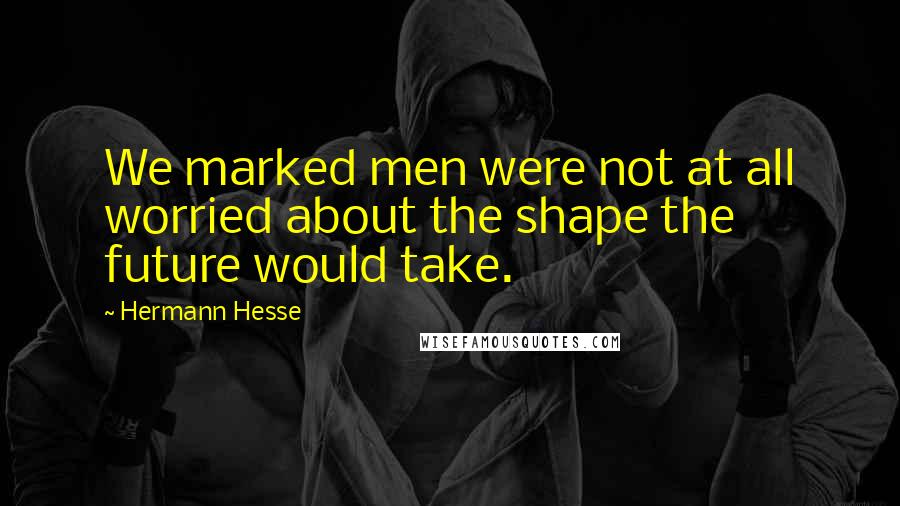 We marked men were not at all worried about the shape the future would take.

~ Hermann Hesse

WISEFAMOUSQUOTES.COM